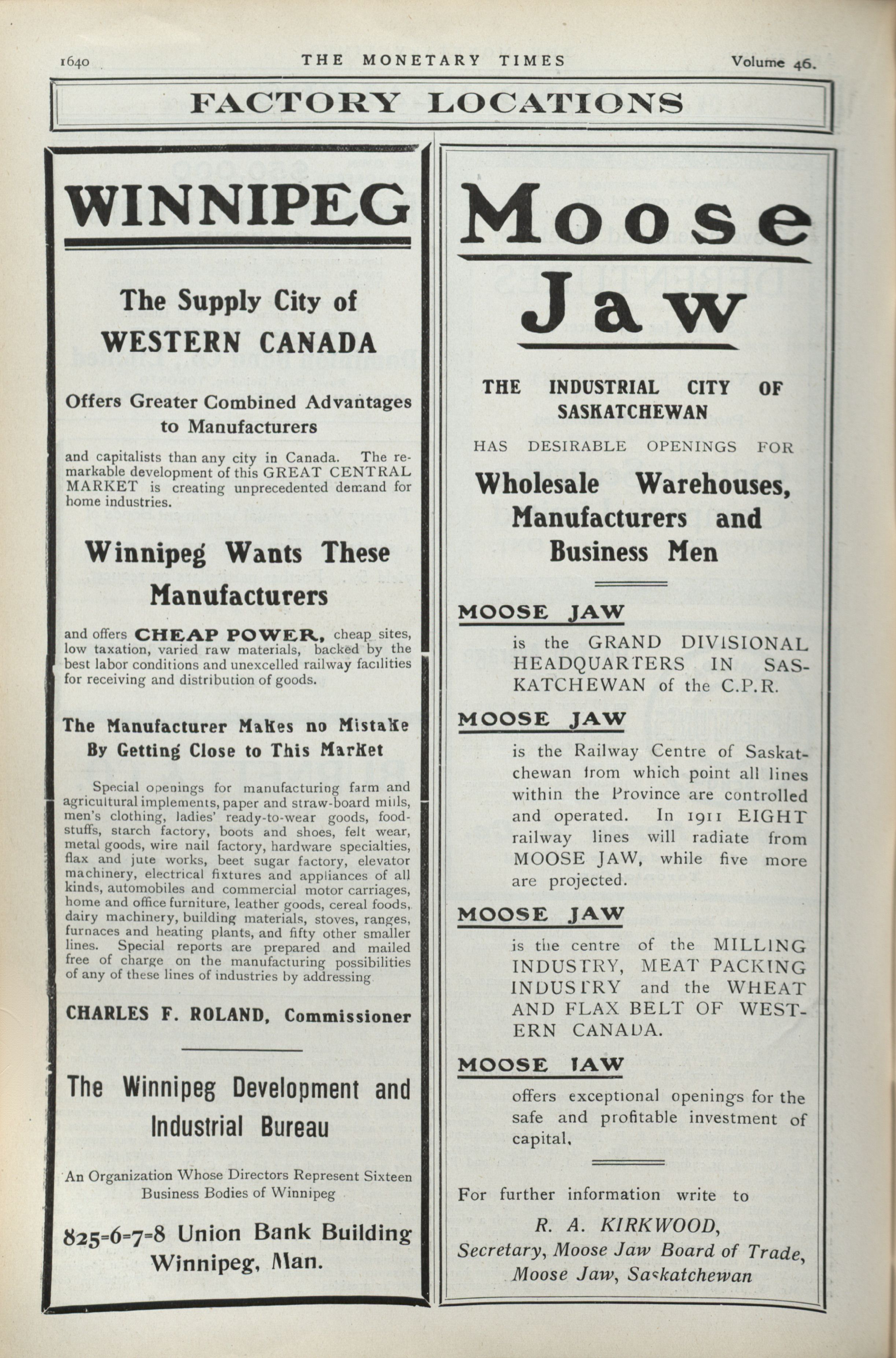 1640 THE MONETARY TIMES Volume 46.

FACTORY LOCATIONS

WINNIPEG

The Supply City of WESTERN CANADA

Offers Greater Combined Advantages to Manufacturers

and capitalists than any city in Canada. The remarkable development of this GREAT CENTRAL MARKET is creating unprecedented demand for home industries.

Winnipeg Wants These Manufacturers

and offers CHEAP POWER, cheap sites, low taxation, varied raw materials, backed by the best labor conditions and unexcelled railway facilities for receiving and distribution of goods.

The Manufacturer Makes no Mistake By Getting Close to This Market

Special openings for manufacturing farm and agricultural implements, paper and straw-board mills, men's clothing, ladies' ready-to-wear goods, foodstuffs, starch factory, boots and shoes, felt wear, metal goods, wire nail factory, hardware specialties, flax and jute works, beet sugar factory, elevator machinery, electrical fixtures and appliances of all kinds, automobiles and commercial motor carriages, home and office furniture, leather goods, cereal foods, dairy machinery, building materials, stoves, ranges, furnaces and heating plants, and fifty other smaller lines. Special reports are prepared and mailed free of charge on the manufacturing possibilities of any of these lines of industries by addressing

CHARLES F. ROLAND, Commissioner

The Winnipeg Development and Industrial Bureau

An Organization Whose Directors Represent Sixteen Business Bodies of Winnipeg

825-6-7-8 Union Bank Building Winnipeg, Man.

Moose Jaw

THE INDUSTRIAL CITY OF SASKATCHEWAN

HAS DESIRABLE OPENINGS FOR

Wholesale Warehouses, Manufacturers and Business Men

MOOSE JAW

is the GRAND DIVISIONAL HEADQUARTERS IN SASKATCHEWAN of the C.P.R.

MOOSE JAW

is the Railway Centre of Saskatchewan from which point all lines within the Province are controlled and operated. In 1911 EIGHT railway lines will radiate from MOOSE JAW, while five more are projected.

MOOSE JAW

is the centre of the MILLING INDUSTRY, MEAT PACKING INDUSTRY and the WHEAT AND FLAX BELT OF WESTERN CANADA.

MOOSE JAW

offers exceptional openings for the safe and profitable investment of capital.

For further information write to

R. A. KIRKWOOD,
Secretary, Moose Jaw Board of Trade,
Moose Jaw, Saskatchewan